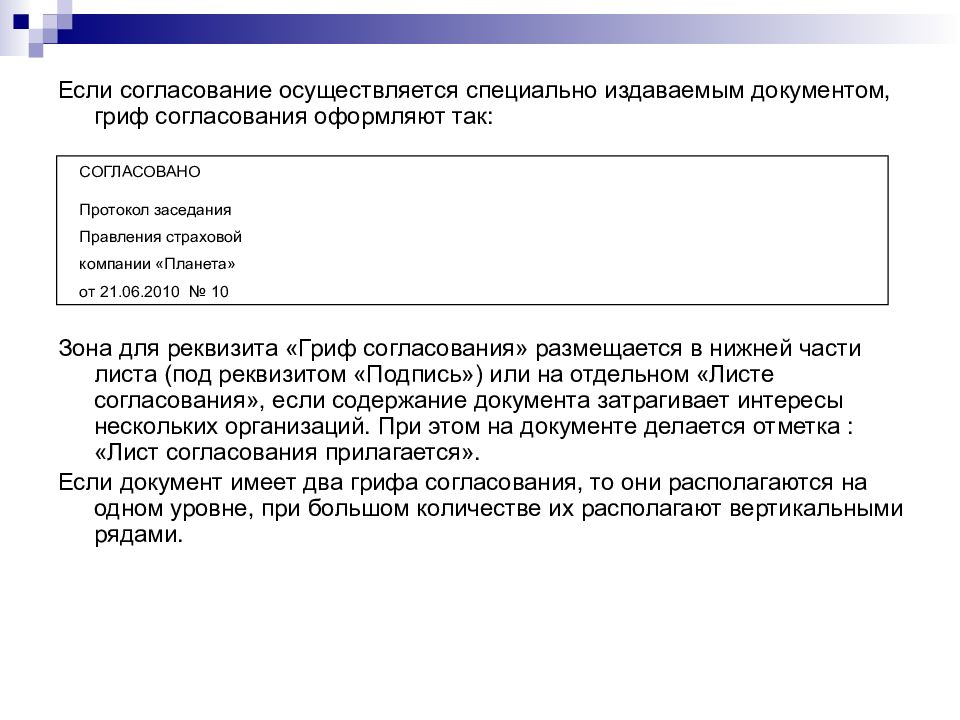 Если согласование осуществляется специально издаваемым документом, гриф согласования оформляют так:

СОГЛАСОВАНО

Протокол заседания

Правления страховой

компании «Планета»

от 21.06.2010 № 10

Зона для реквизита «Гриф согласования» размещается в нижней части листа (под реквизитом «Подпись») или на отдельном «Листе согласования», если содержание документа затрагивает интересы нескольких организаций. При этом на документе делается отметка : «Лист согласования прилагается».

Если документ имеет два грифа согласования, то они располагаются на одном уровне, при большом количестве их располагают вертикальными рядами.